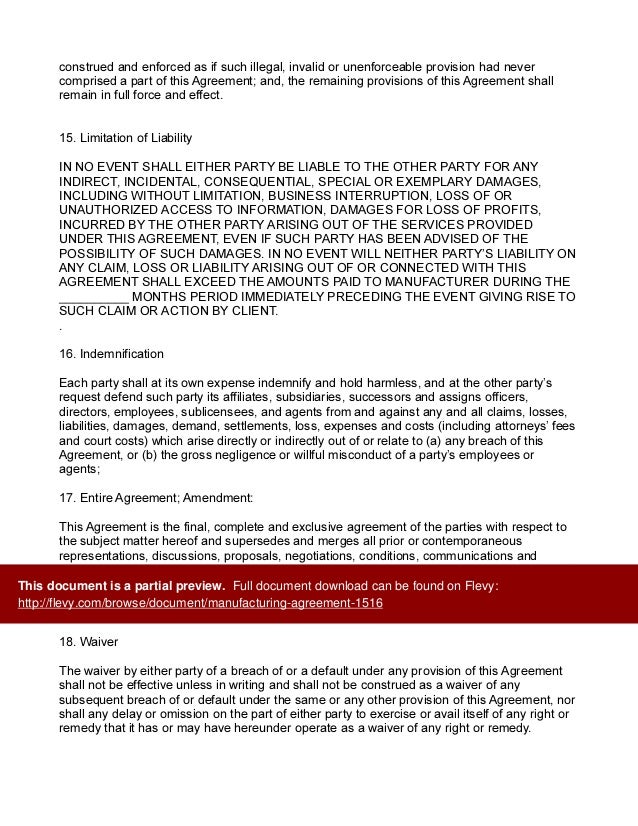 construed and enforced as if such illegal, invalid or unenforceable provision had never comprised a part of this Agreement; and, the remaining provisions of this Agreement shall remain in full force and effect.

15. Limitation of Liability

IN NO EVENT SHALL EITHER PARTY BE LIABLE TO THE OTHER PARTY FOR ANY INDIRECT, INCIDENTAL, CONSEQUENTIAL, SPECIAL OR EXEMPLARY DAMAGES, INCLUDING WITHOUT LIMITATION, BUSINESS INTERRUPTION, LOSS OF OR UNAUTHORIZED ACCESS TO INFORMATION, DAMAGES FOR LOSS OF PROFITS, INCURRED BY THE OTHER PARTY ARISING OUT OF THE SERVICES PROVIDED UNDER THIS AGREEMENT, EVEN IF SUCH PARTY HAS BEEN ADVISED OF THE POSSIBILITY OF SUCH DAMAGES. IN NO EVENT WILL NEITHER PARTY'S LIABILITY ON ANY CLAIM, LOSS OR LIABILITY ARISING OUT OF OR CONNECTED WITH THIS AGREEMENT SHALL EXCEED THE AMOUNTS PAID TO MANUFACTURER DURING THE __________ MONTHS PERIOD IMMEDIATELY PRECEDING THE EVENT GIVING RISE TO SUCH CLAIM OR ACTION BY CLIENT.
.

16. Indemnification

Each party shall at its own expense indemnify and hold harmless, and at the other party's request defend such party its affiliates, subsidiaries, successors and assigns officers, directors, employees, sublicensees, and agents from and against any and all claims, losses, liabilities, damages, demand, settlements, loss, expenses and costs (including attorneys' fees and court costs) which arise directly or indirectly out of or relate to (a) any breach of this Agreement, or (b) the gross negligence or willful misconduct of a party's employees or agents;

17. Entire Agreement; Amendment:

This Agreement is the final, complete and exclusive agreement of the parties with respect to the subject matter hereof and supersedes and merges all prior or contemporaneous representations, discussions, proposals, negotiations, conditions, communications and

This document is a partial preview. Full document download can be found on Flevy:
http://flevy.com/browse/document/manufacturing-agreement-1516

18. Waiver

The waiver by either party of a breach of or a default under any provision of this Agreement shall not be effective unless in writing and shall not be construed as a waiver of any subsequent breach of or default under the same or any other provision of this Agreement, nor shall any delay or omission on the part of either party to exercise or avail itself of any right or remedy that it has or may have hereunder operate as a waiver of any right or remedy.